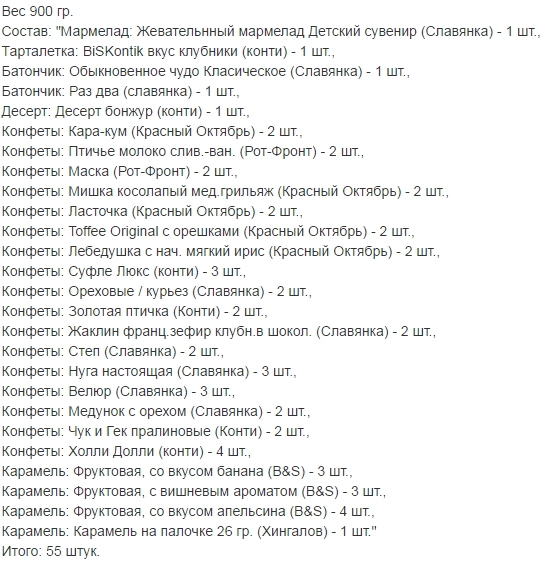 Вес 900 гр.
Состав: "Мармелад: Жевательнный мармелад Детский сувенир (Славянка) - 1 шт.,
Тарталетка: BiSKontik вкус клубники (конти) - 1 шт.,
Батончик: Обыкновенное чудо Класическое (Славянка) - 1 шт.,
Батончик: Раз два (славянка) - 1 шт.,
Десерт: Десерт бонжур (конти) - 1 шт.,
Конфеты: Кара-кум (Красный Октябрь) - 2 шт.,
Конфеты: Птичье молоко слив.-ван. (Рот-Фронт) - 2 шт.,
Конфеты: Маска (Рот-Фронт) - 2 шт.,
Конфеты: Мишка косолапый мед.грильяж (Красный Октябрь) - 2 шт.,
Конфеты: Ласточка (Красный Октябрь) - 2 шт.,
Конфеты: Toffee Original с орешками (Красный Октябрь) - 2 шт.,
Конфеты: Лебедушка с нач. мягкий ирис (Красный Октябрь) - 2 шт.,
Конфеты: Суфле Люкс (конти) - 3 шт.,
Конфеты: Ореховые / курьез (Славянка) - 2 шт.,
Конфеты: Золотая птичка (Конти) - 2 шт.,
Конфеты: Жаклин франц.зефир клубн.в шокол. (Славянка) - 2 шт.,
Конфеты: Степ (Славянка) - 2 шт.,
Конфеты: Нуга настоящая (Славянка) - 3 шт.,
Конфеты: Велюр (Славянка) - 3 шт.,
Конфеты: Медунок с орехом (Славянка) - 2 шт.,
Конфеты: Чук и Гек пралиновые (Конти) - 2 шт.,
Конфеты: Холли Долли (конти) - 4 шт.,
Карамель: Фруктовая, со вкусом банана (B&S) - 3 шт.,
Карамель: Фруктовая, с вишневым ароматом (B&S) - 3 шт.,
Карамель: Фруктовая, со вкусом апельсина (B&S) - 4 шт.,
Карамель: Карамель на палочке 26 гр. (Хингалов) - 1 шт."
Итого: 55 штук.